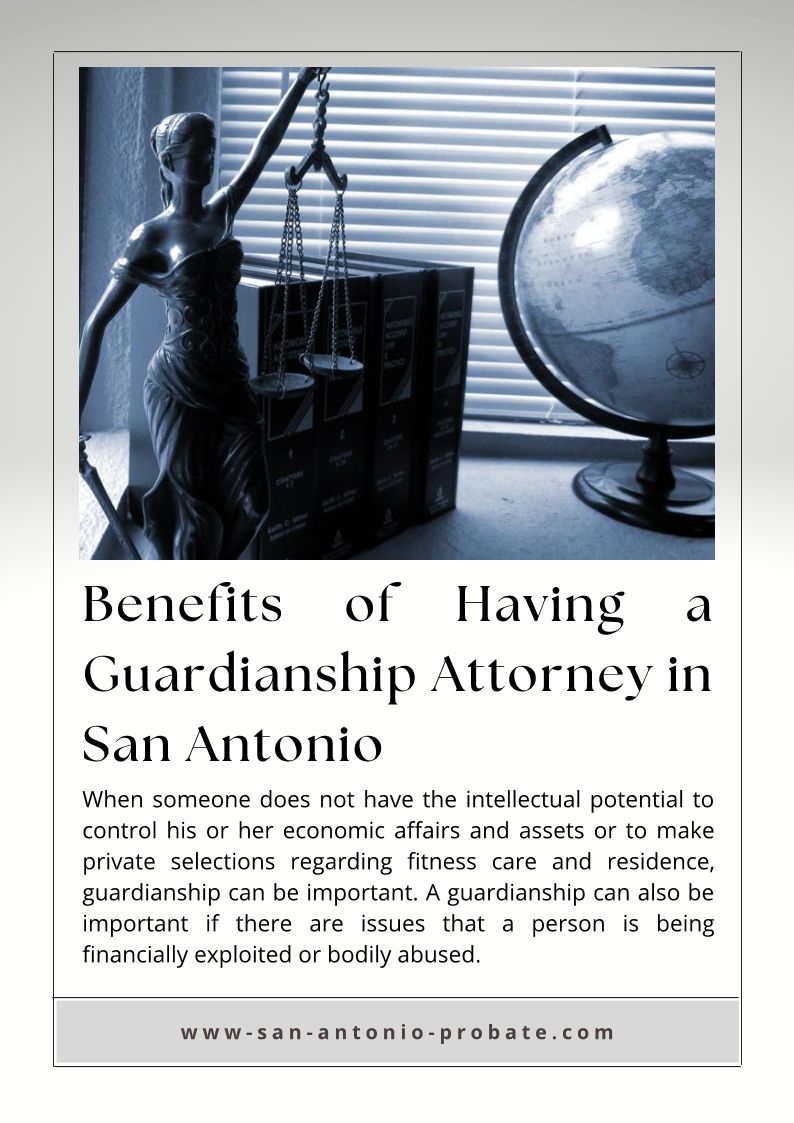 Benefits of Having a Guardianship Attorney in San Antonio

When someone does not have the intellectual potential to control his or her economic affairs and assets or to make private selections regarding fitness care and residence, guardianship can be important. A guardianship can also be important if there are issues that a person is being financially exploited or bodily abused.

www-san-antonio-probate.com